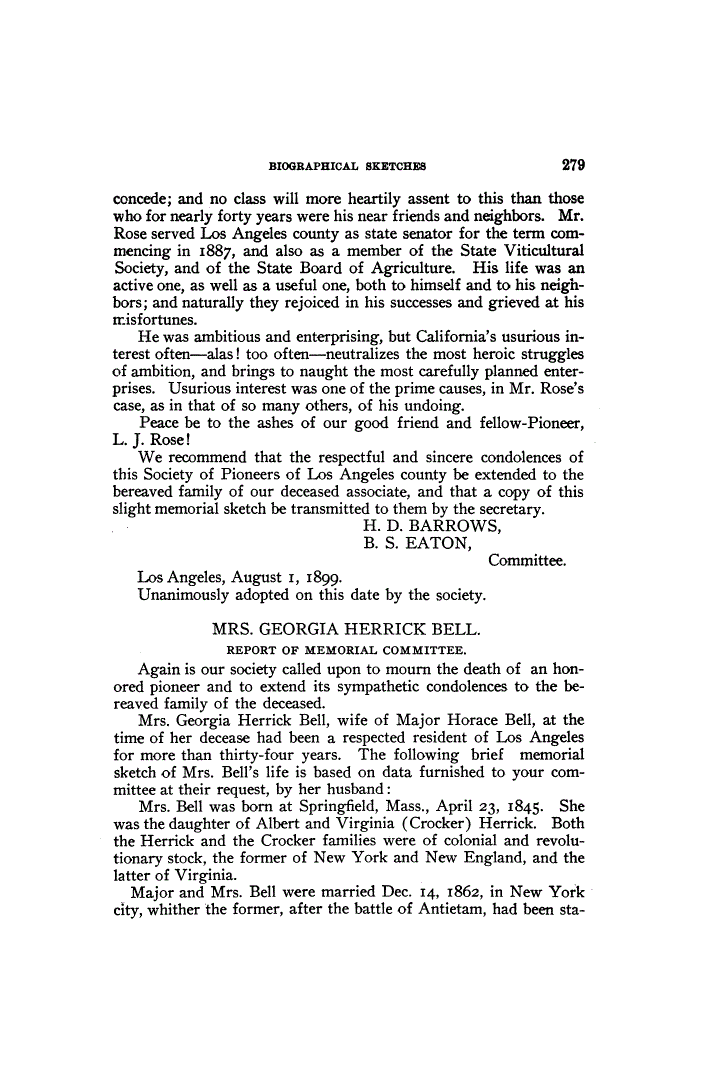 BIOGRAPHICAL SKETCHES 279

concede; and no class will more heartily assent to this than those who for nearly forty years were his near friends and neighbors. Mr. Rose served Los Angeles county as state senator for the term commencing in 1887, and also as a member of the State Viticultural Society, and of the State Board of Agriculture. His life was an active one, as well as a useful one, both to himself and to his neighbors; and naturally they rejoiced in his successes and grieved at his misfortunes.

He was ambitious and enterprising, but California's usurious interest often—alas! too often—neutralizes the most heroic struggles of ambition, and brings to naught the most carefully planned enterprises. Usurious interest was one of the prime causes, in Mr. Rose's case, as in that of so many others, of his undoing.

Peace be to the ashes of our good friend and fellow-Pioneer, L. J. Rose!

We recommend that the respectful and sincere condolences of this Society of Pioneers of Los Angeles county be extended to the bereaved family of our deceased associate, and that a copy of this slight memorial sketch be transmitted to them by the secretary.

H. D. BARROWS,
B. S. EATON,
Committee.

Los Angeles, August 1, 1899.
Unanimously adopted on this date by the society.

MRS. GEORGIA HERRICK BELL.

REPORT OF MEMORIAL COMMITTEE.

Again is our society called upon to mourn the death of an honored pioneer and to extend its sympathetic condolences to the bereaved family of the deceased.

Mrs. Georgia Herrick Bell, wife of Major Horace Bell, at the time of her decease had been a respected resident of Los Angeles for more than thirty-four years. The following brief memorial sketch of Mrs. Bell's life is based on data furnished to your committee at their request, by her husband:

Mrs. Bell was born at Springfield, Mass., April 23, 1845. She was the daughter of Albert and Virginia (Crocker) Herrick. Both the Herrick and the Crocker families were of colonial and revolutionary stock, the former of New York and New England, and the latter of Virginia.

Major and Mrs. Bell were married Dec. 14, 1862, in New York city, whither the former, after the battle of Antietam, had been sta-